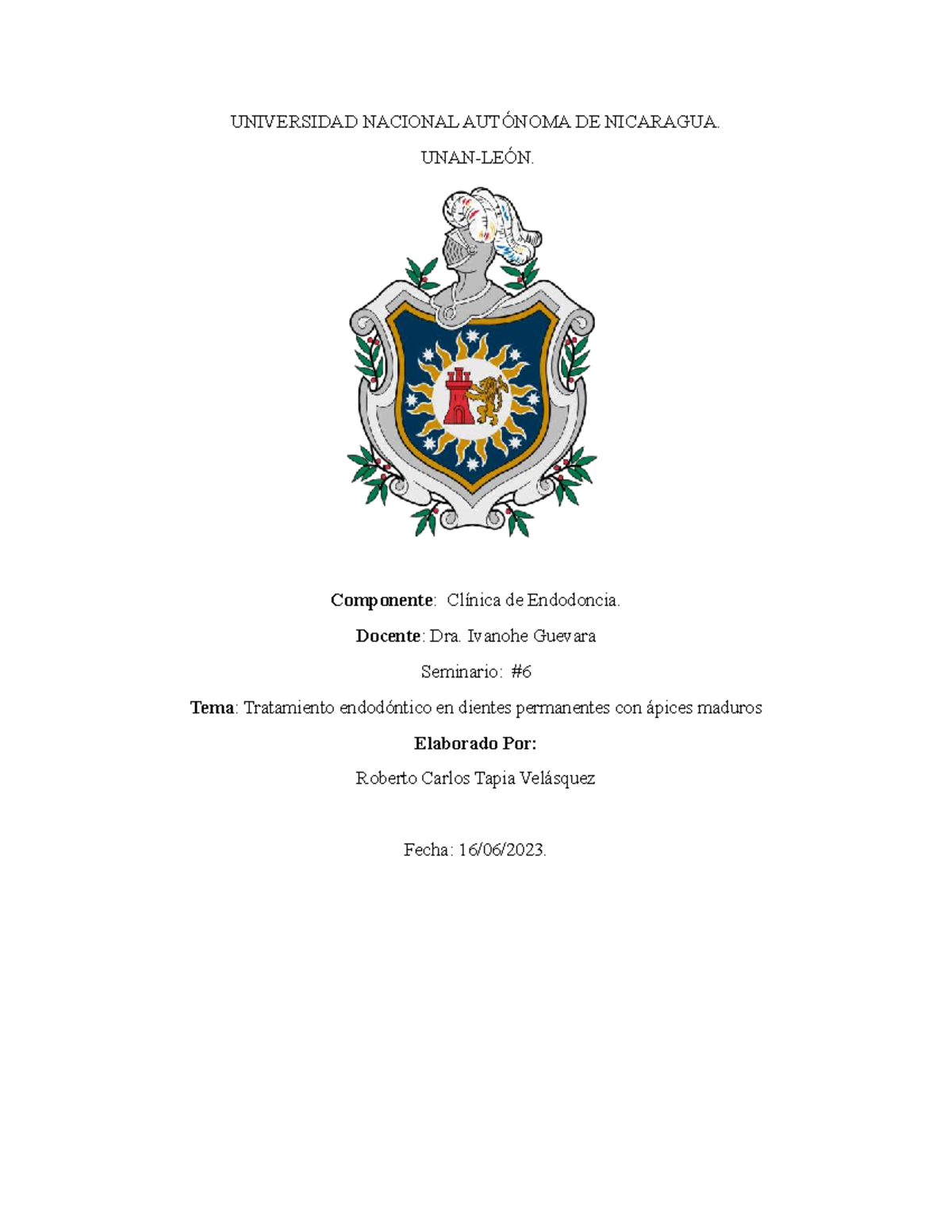 UNIVERSIDAD NACIONAL AUTÓNOMA DE NICARAGUA.

UNAN-LEÓN.

Componente: Clínica de Endodoncia.

Docente: Dra. Ivanohe Guevara

Seminario: #6

Tema: Tratamiento endodóntico en dientes permanentes con ápices maduros

Elaborado Por:

Roberto Carlos Tapia Velásquez

Fecha: 16/06/2023.